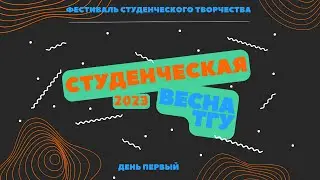 ФЕСТИВАЛЬ СТУДЕНЧЕСКОГО ТВОРЧЕСТВА

СТУДЕНЧЕСКАЯ

2023

ВЕСНА
ТГУ

ДЕНЬ ПЕРВЫЙ